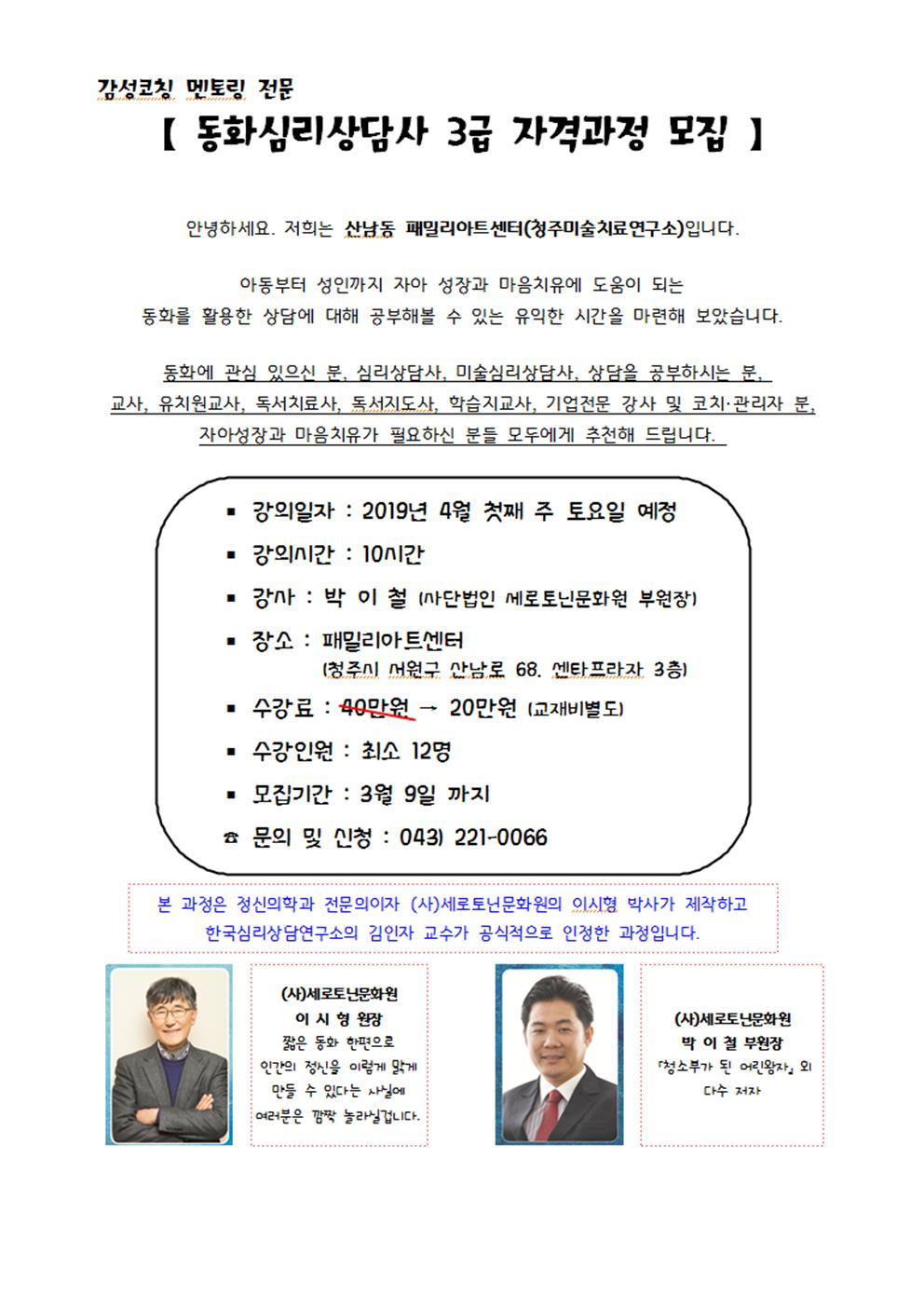 감성코칭 멘토링 전문

【 동화심리상담사 3급 자격과정 모집 】

안녕하세요. 저희는 산남동 패밀리아트센터(청주미술치료연구소)입니다.

아동부터 성인까지 자아 성장과 마음치유에 도움이 되는 동화를 활용한 상담에 대해 공부해볼 수 있는 유익한 시간을 마련해 보았습니다.

동화에 관심 있으신 분, 심리상담사, 미술심리상담사, 상담을 공부하시는 분, 교사, 유치원교사, 독서치료사, 독서지도사, 학습지교사, 기업전문 강사 및 코치·관리자 분, 자아성장과 마음치유가 필요하신 분들 모두에게 추천해 드립니다.

▪ 강의일자 : 2019년 4월 첫째 주 토요일 예정
▪ 강의시간 : 10시간
▪ 강사 : 박 이 철 (사단법인 세로토닌문화원 부원장)
▪ 장소 : 패밀리아트센터 (청주시 서원구 산남로 68. 센타프라자 3층)
▪ 수강료 : 40만원 → 20만원 (교재비별도)
▪ 수강인원 : 최소 12명
▪ 모집기간 : 3월 9일 까지
☎ 문의 및 신청 : 043) 221-0066

본 과정은 정신의학과 전문의이자 (사)세로토닌문화원의 이시형 박사가 제작하고 한국심리상담연구소의 김인자 교수가 공식적으로 인정한 과정입니다.

(사)세로토닌문화원
이 시 형 원장
짧은 동화 한편으로 인간의 정신을 이렇게 맑게 만들 수 있다는 사실에 여러분은 깜짝 놀라실겁니다.

(사)세로토닌문화원
박 이 철 부원장
「청소부가 된 어린왕자」 외 다수 저자